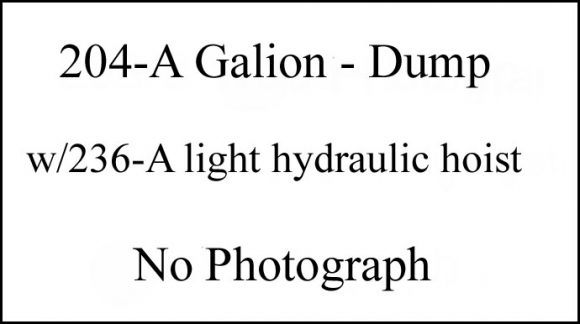 204-A Galion - Dump

w/236-A light hydraulic hoist

No Photograph